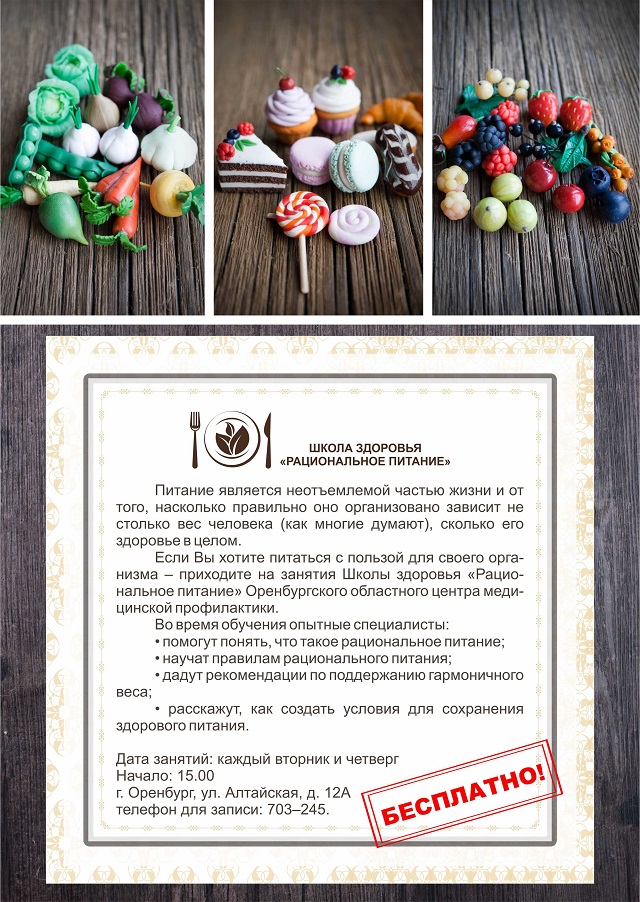 ШКОЛА ЗДОРОВЬЯ
«РАЦИОНАЛЬНОЕ ПИТАНИЕ»

Питание является неотъемлемой частью жизни и от того, насколько правильно оно организовано зависит не столько вес человека (как многие думают), сколько его здоровье в целом.

Если Вы хотите питаться с пользой для своего организма – приходите на занятия Школы здоровья «Рациональное питание» Оренбургского областного центра медицинской профилактики.

Во время обучения опытные специалисты:
• помогут понять, что такое рациональное питание;
• научат правилам рационального питания;
• дадут рекомендации по поддержанию гармоничного веса;
• расскажут, как создать условия для сохранения здорового питания.

Дата занятий: каждый вторник и четверг
Начало: 15.00
г. Оренбург, ул. Алтайская, д. 12А
телефон для записи: 703–245.

БЕСПЛАТНО!